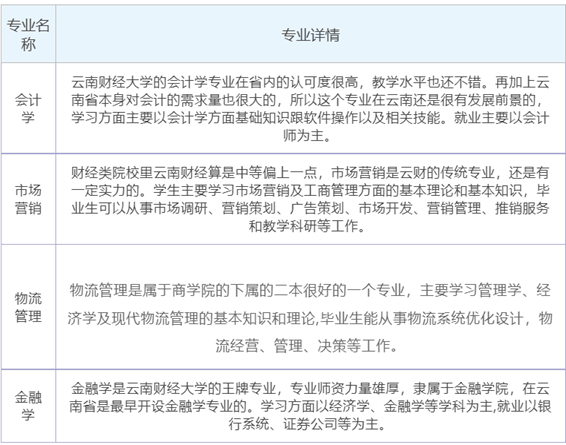 | 专业名称 | 专业详情 |
|---|---|
| 会计学 | 云南财经大学的会计学专业在省内的认可度很高，教学水平也还不错。再加上云南省本身对会计的需求量也很大的，所以这个专业在云南还是很有发展前景的，学习方面主要以会计学方面基础知识跟软件操作以及相关技能。就业主要以会计师为主。 |
| 市场营销 | 财经类院校里云南财经算是中等偏上一点，市场营销是云财的传统专业，还是有一定实力的。学生主要学习市场营销及工商管理方面的基本理论和基本知识，毕业生可以从事市场调研、营销策划、广告策划、市场开发、营销管理、推销服务和教学科研等工作。 |
| 物流管理 | 物流管理是属于商学院的下属的二本很好的一个专业，主要学习管理学、经济学及现代物流管理的基本知识和理论,毕业生能从事物流系统优化设计，物流经营、管理、决策等工作。 |
| 金融学 | 金融学是云南财经大学的王牌专业，专业师资力量雄厚，隶属于金融学院，在云南省是最早开设金融学专业的。学习方面以经济学、金融学等学科为主,就业以银行系统、证券公司等为主。 |